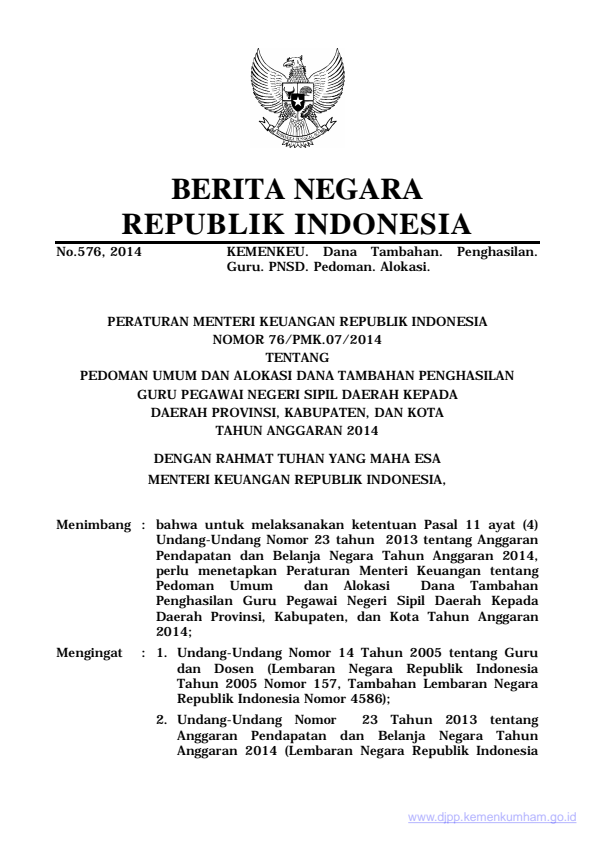 BERITA NEGARA
REPUBLIK INDONESIA

No.576, 2014 KEMENKEU. Dana Tambahan. Penghasilan. Guru. PNSD. Pedoman. Alokasi.

PERATURAN MENTERI KEUANGAN REPUBLIK INDONESIA
NOMOR 76/PMK.07/2014
TENTANG
PEDOMAN UMUM DAN ALOKASI DANA TAMBAHAN PENGHASILAN
GURU PEGAWAI NEGERI SIPIL DAERAH KEPADA
DAERAH PROVINSI, KABUPATEN, DAN KOTA
TAHUN ANGGARAN 2014

DENGAN RAHMAT TUHAN YANG MAHA ESA
MENTERI KEUANGAN REPUBLIK INDONESIA,

Menimbang : bahwa untuk melaksanakan ketentuan Pasal 11 ayat (4) Undang-Undang Nomor 23 tahun 2013 tentang Anggaran Pendapatan dan Belanja Negara Tahun Anggaran 2014, perlu menetapkan Peraturan Menteri Keuangan tentang Pedoman Umum dan Alokasi Dana Tambahan Penghasilan Guru Pegawai Negeri Sipil Daerah Kepada Daerah Provinsi, Kabupaten, dan Kota Tahun Anggaran 2014;

Mengingat : 1. Undang-Undang Nomor 14 Tahun 2005 tentang Guru dan Dosen (Lembaran Negara Republik Indonesia Tahun 2005 Nomor 157, Tambahan Lembaran Negara Republik Indonesia Nomor 4586);

2. Undang-Undang Nomor 23 Tahun 2013 tentang Anggaran Pendapatan dan Belanja Negara Tahun Anggaran 2014 (Lembaran Negara Republik Indonesia

www.djpp.kemenkumham.go.id